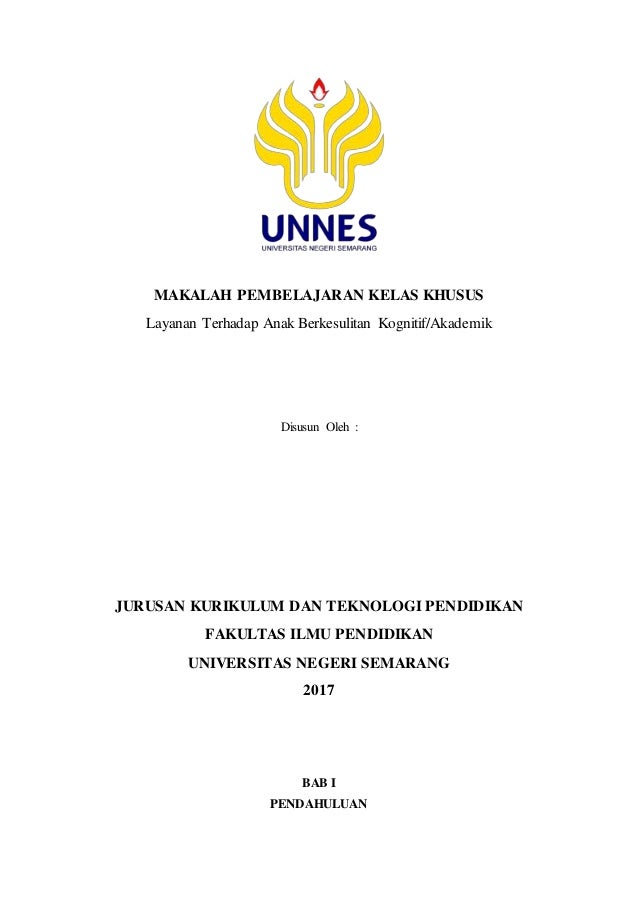 UNNES
UNIVERSITAS NEGERI SEMARANG

MAKALAH PEMBELAJARAN KELAS KHUSUS
Layanan Terhadap Anak Berkesulitan Kognitif/Akademik

Disusun Oleh :

JURUSAN KURIKULUM DAN TEKNOLOGI PENDIDIKAN
FAKULTAS ILMU PENDIDIKAN
UNIVERSITAS NEGERI SEMARANG
2017

BAB I
PENDAHULUAN